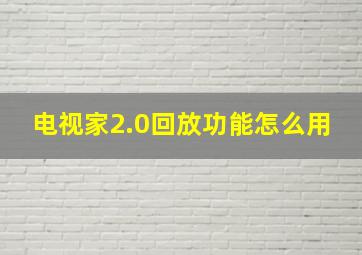 电视家2.0回放功能怎么用